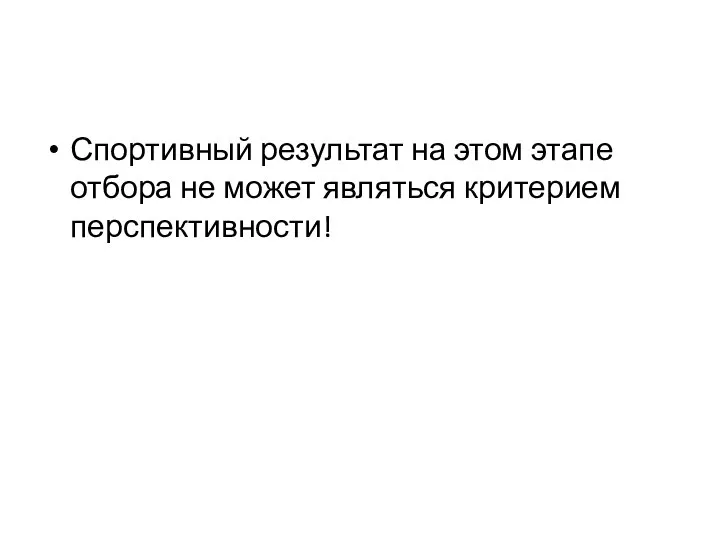 • Спортивный результат на этом этапе отбора не может являться критерием перспективности!